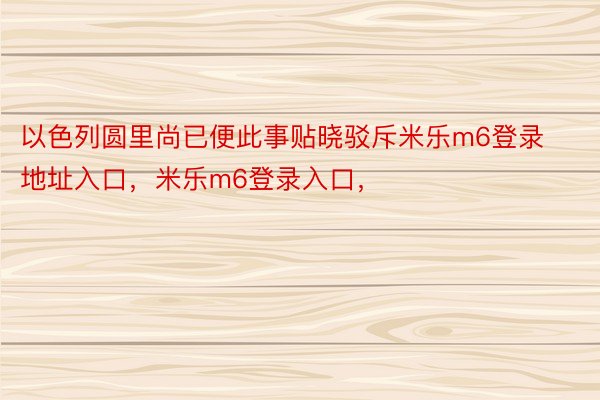 以色列圆里尚已便此事贴晓驳斥米乐m6登录地址入口，米乐m6登录入口，